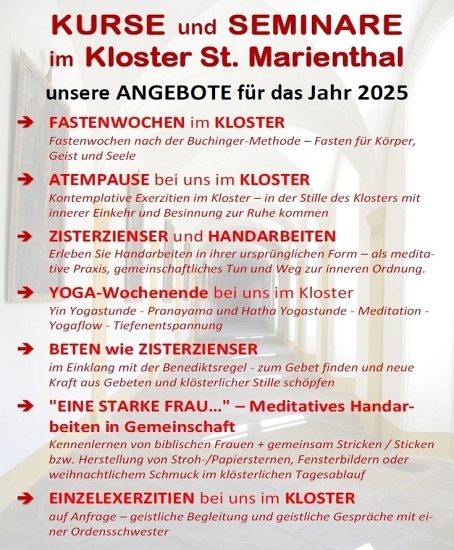 KURSE und SEMINARE im Kloster St. Marienthal

unsere ANGEBOTE für das Jahr 2025

➔ FASTENWOCHEN im KLOSTER
Fastenwochen nach der Buchinger-Methode – Fasten für Körper, Geist und Seele

➔ ATEMPAUSE bei uns im KLOSTER
Kontemplative Exerzitien im Kloster – in der Stille des Klosters mit innerer Einkehr und Besinnung zur Ruhe kommen

➔ ZISTERZIENSER und HANDARBEITEN
Erleben Sie Handarbeiten in ihrer ursprünglichen Form – als meditative Praxis, gemeinschaftliches Tun und Weg zur inneren Ordnung.

➔ YOGA-Wochenende bei uns im Kloster
Yin Yogastunde - Pranayama und Hatha Yogastunde - Meditation - Yogaflow - Tiefenentspannung

➔ BETEN wie ZISTERZIENSER
im Einklang mit der Benediktsregel - zum Gebet finden und neue Kraft aus Gebeten und klösterlicher Stille schöpfen

➔ "EINE STARKE FRAU..." – Meditatives Handarbeiten in Gemeinschaft
Kennenlernen von biblischen Frauen + gemeinsam Stricken / Sticken bzw. Herstellung von Stroh-/Papiersternen, Fensterbildern oder weihnachtlichem Schmuck im klösterlichen Tagesablauf

➔ EINZELEXERZITIEN bei uns im KLOSTER
auf Anfrage – geistliche Begleitung und geistliche Gespräche mit einer Ordensschwester